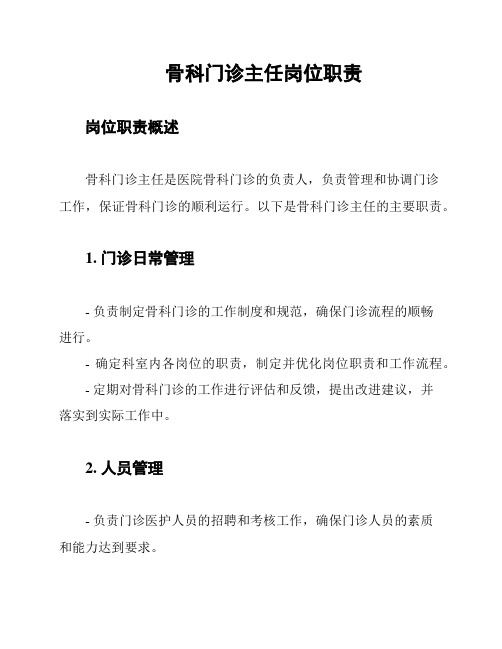 骨科门诊主任岗位职责

岗位职责概述

骨科门诊主任是医院骨科门诊的负责人，负责管理和协调门诊工作，保证骨科门诊的顺利运行。以下是骨科门诊主任的主要职责。

1. 门诊日常管理

- 负责制定骨科门诊的工作制度和规范，确保门诊流程的顺畅进行。
- 确定科室内各岗位的职责，制定并优化岗位职责和工作流程。
- 定期对骨科门诊的工作进行评估和反馈，提出改进建议，并落实到实际工作中。

2. 人员管理

- 负责门诊医护人员的招聘和考核工作，确保门诊人员的素质和能力达到要求。